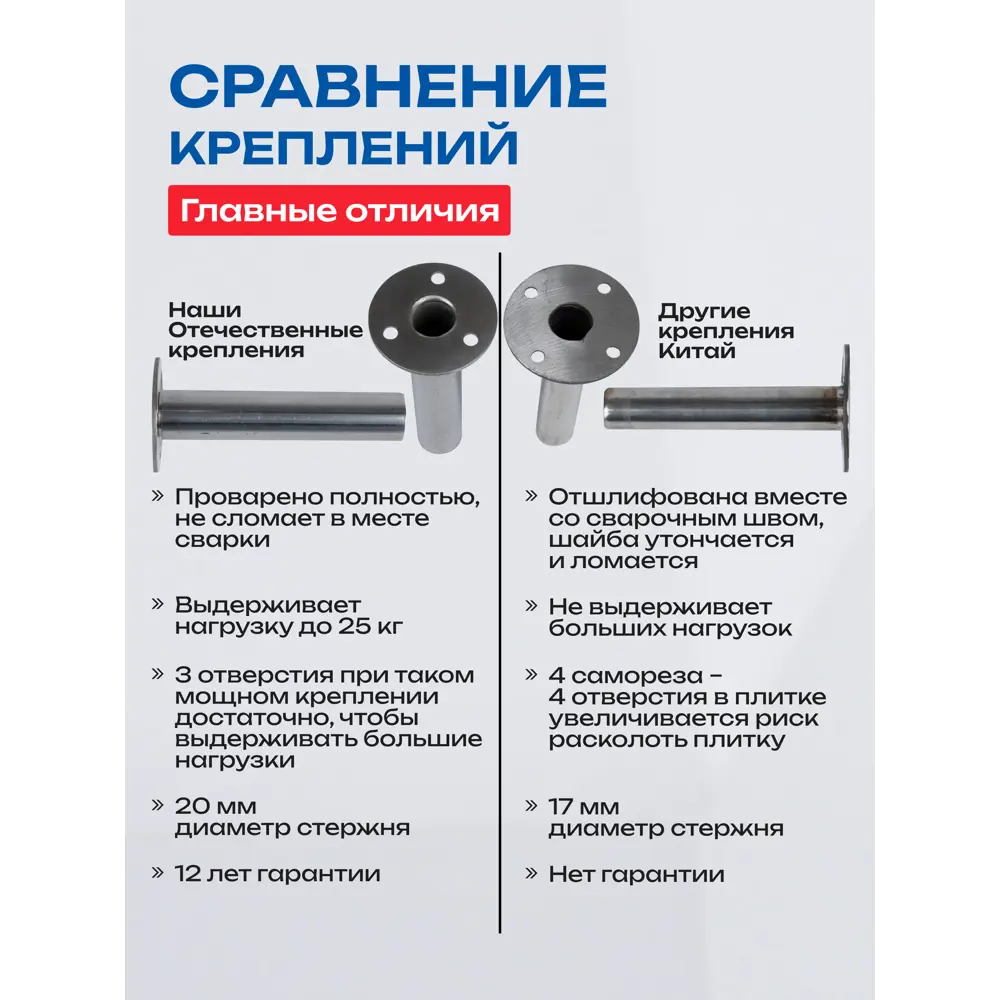 СРАВНЕНИЕ
КРЕПЛЕНИЙ

Главные отличия

Наши
Отечественные
крепления

» Проварено полностью, не сломает в месте сварки

» Выдерживает нагрузку до 25 кг

» 3 отверстия при таком мощном креплении достаточно, чтобы выдерживать большие нагрузки

» 20 мм диаметр стержня

» 12 лет гарантии

Другие
крепления
Китай

» Отшлифована вместе со сварочным швом, шайба утончается и ломается

» Не выдерживает больших нагрузок

» 4 самореза - 4 отверстия в плитке увеличивается риск расколоть плитку

» 17 мм диаметр стержня

» Нет гарантии